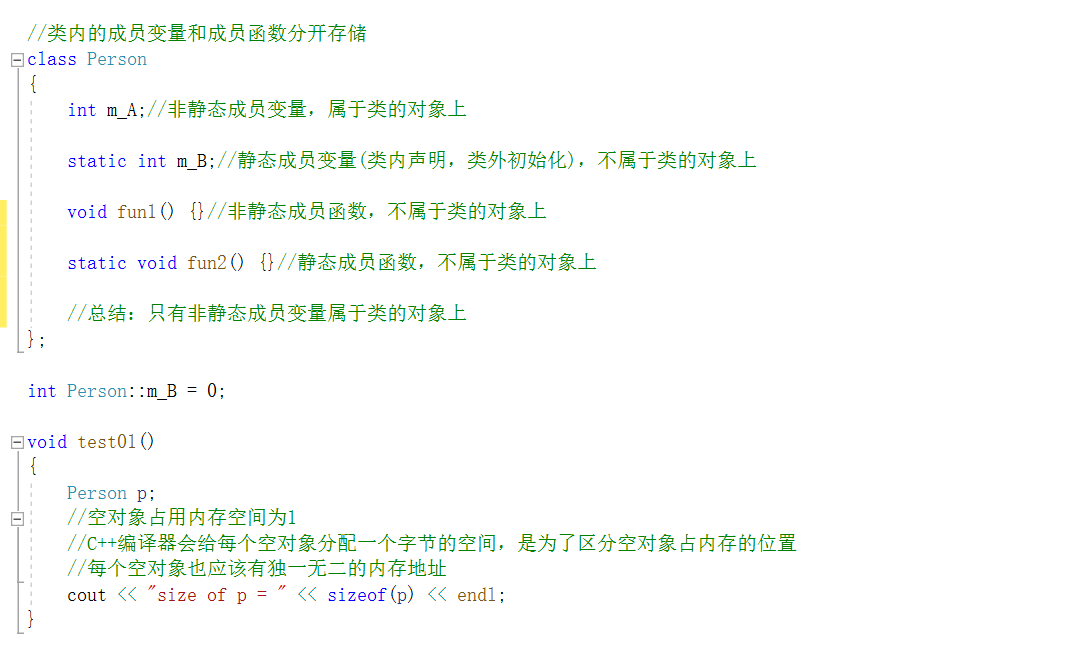 //类内的成员变量和成员函数分开存储
class Person
{
	int m_A;//非静态成员变量，属于类的对象上

	static int m_B;//静态成员变量(类内声明，类外初始化)，不属于类的对象上

	void fun1() {}//非静态成员函数，不属于类的对象上

	static void fun2() {}//静态成员函数，不属于类的对象上

	//总结：只有非静态成员变量属于类的对象上
};

int Person::m_B = 0;

void test01()
{
	Person p;
	//空对象占用内存空间为1
	//C++编译器会给每个空对象分配一个字节的空间，是为了区分空对象占内存的位置
	//每个空对象也应该有独一无二的内存地址
	cout << "size of p = " << sizeof(p) << endl;
}